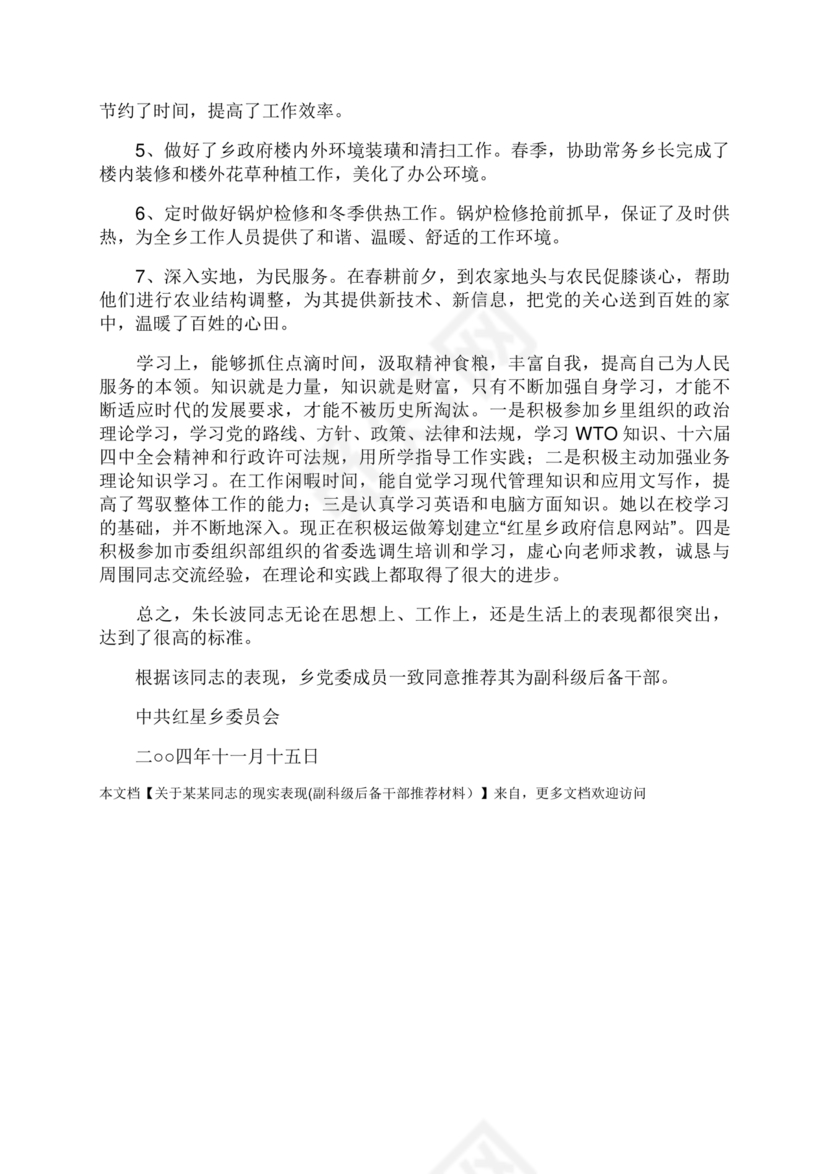 节约了时间，提高了工作效率。

5、做好了乡政府楼内外环境装璜和清扫工作。春季，协助常务乡长完成了楼内装修和楼外花草种植工作，美化了办公环境。

6、定时做好锅炉检修和冬季供热工作。锅炉检修抢前抓早，保证了及时供热，为全乡工作人员提供了和谐、温暖、舒适的工作环境。

7、深入实地，为民服务。在春耕前夕，到农家地头与农民促膝谈心，帮助他们进行农业结构调整，为其提供新技术、新信息，把党的关心送到百姓的家中，温暖了百姓的心田。

学习上，能够抓住点滴时间，汲取精神食粮，丰富自我，提高自己为人民服务的本领。知识就是力量，知识就是财富，只有不断加强自身学习，才能不断适应时代的发展要求，才能不被历史所淘汰。一是积极参加乡里组织的政治理论学习，学习党的路线、方针、政策、法律和法规，学习 WTO 知识、十六届四中全会精神和行政许可法规，用所学指导工作实践；二是积极主动加强业务理论知识学习。在工作闲暇时间，能自觉学习现代管理知识和应用文写作，提高了驾驭整体工作的能力；三是认真学习英语和电脑方面知识。她以在校学习的基础，并不断地深入。现正在积极运做筹划建立“红星乡政府信息网站”。四是积极参加市委组织部组织的省委选调生培训和学习，虚心向老师求教，诚恳与周围同志交流经验，在理论和实践上都取得了很大的进步。

总之，朱长波同志无论在思想上、工作上，还是生活上的表现都很突出，达到了很高的标准。

根据该同志的表现，乡党委成员一致同意推荐其为副科级后备干部。

中共红星乡委员会

二○○四年十一月十五日

本文档【关于某某同志的现实表现(副科级后备干部推荐材料）】来自，更多文档欢迎访问